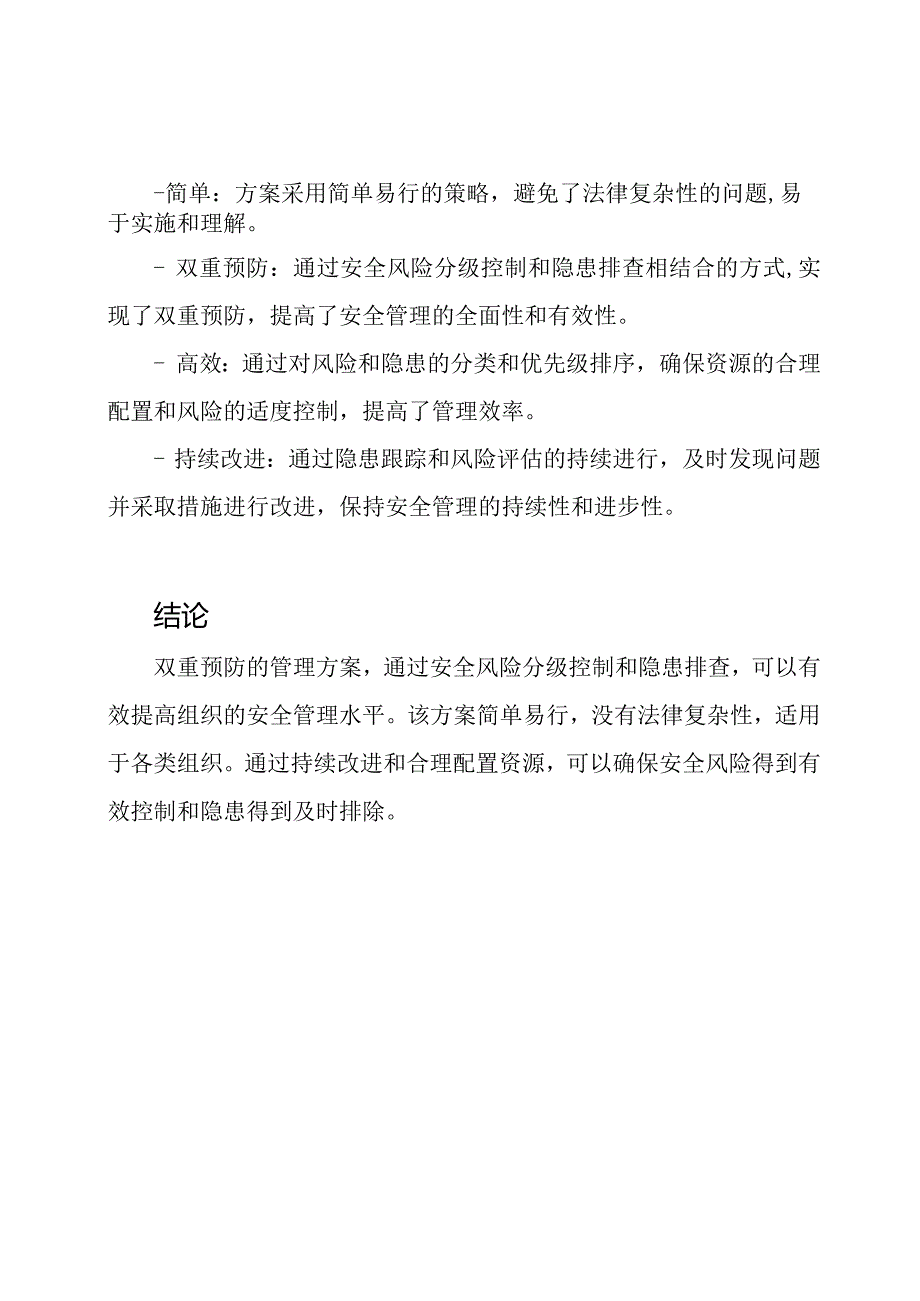 -简单：方案采用简单易行的策略，避免了法律复杂性的问题,易于实施和理解。

- 双重预防：通过安全风险分级控制和隐患排查相结合的方式,实现了双重预防，提高了安全管理的全面性和有效性。

- 高效：通过对风险和隐患的分类和优先级排序，确保资源的合理配置和风险的适度控制，提高了管理效率。

- 持续改进：通过隐患跟踪和风险评估的持续进行，及时发现问题并采取措施进行改进，保持安全管理的持续性和进步性。

结论

双重预防的管理方案，通过安全风险分级控制和隐患排查，可以有效提高组织的安全管理水平。该方案简单易行，没有法律复杂性，适用于各类组织。通过持续改进和合理配置资源，可以确保安全风险得到有效控制和隐患得到及时排除。